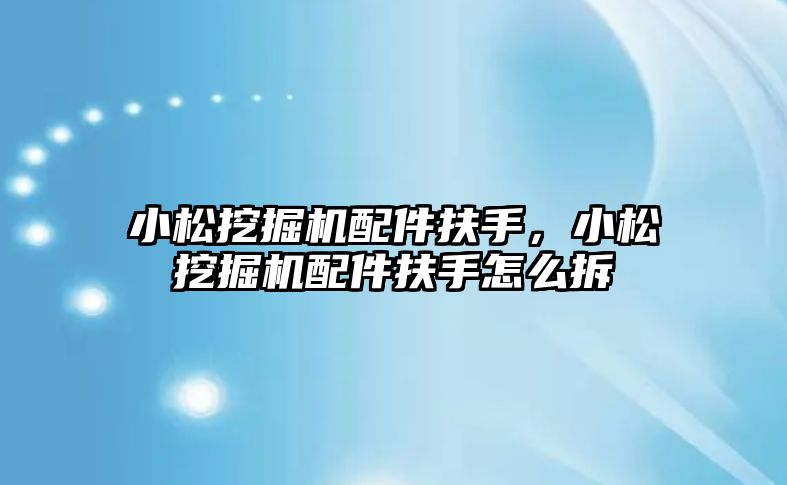 小松挖掘机配件扶手，小松挖掘机配件扶手怎么拆